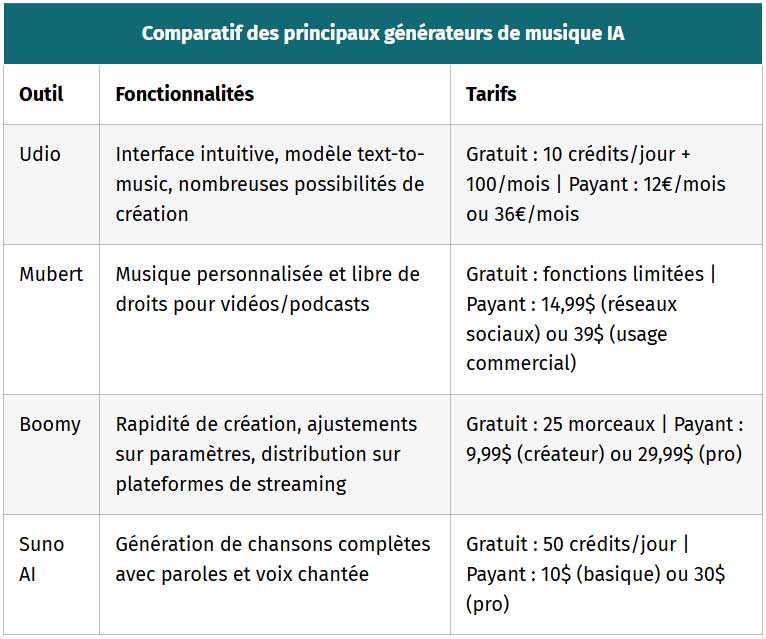 Comparatif des principaux générateurs de musique IA

| Outil | Fonctionnalités | Tarifs |
|---|---|---|
| Udio | Interface intuitive, modèle text-to-music, nombreuses possibilités de création | Gratuit : 10 crédits/jour + 100/mois \| Payant : 12€/mois ou 36€/mois |
| Mubert | Musique personnalisée et libre de droits pour vidéos/podcasts | Gratuit : fonctions limitées \| Payant : 14,99\$ (réseaux sociaux) ou 39\$ (usage commercial) |
| Boomy | Rapidité de création, ajustements sur paramètres, distribution sur plateformes de streaming | Gratuit : 25 morceaux \| Payant : 9,99\$ (créateur) ou 29,99\$ (pro) |
| Suno AI | Génération de chansons complètes avec paroles et voix chantée | Gratuit : 50 crédits/jour \| Payant : 10\$ (basique) ou 30\$ (pro) |